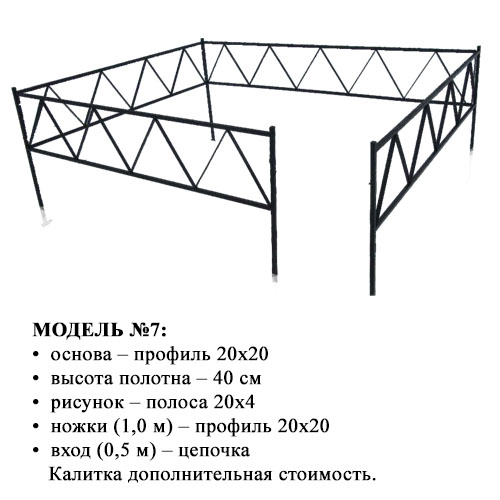 МОДЕЛЬ №7:
• основа – профиль 20х20
• высота полотна – 40 см
• рисунок – полоса 20х4
• ножки (1,0 м) – профиль 20х20
• вход (0,5 м) – цепочка
Калитка дополнительная стоимость.